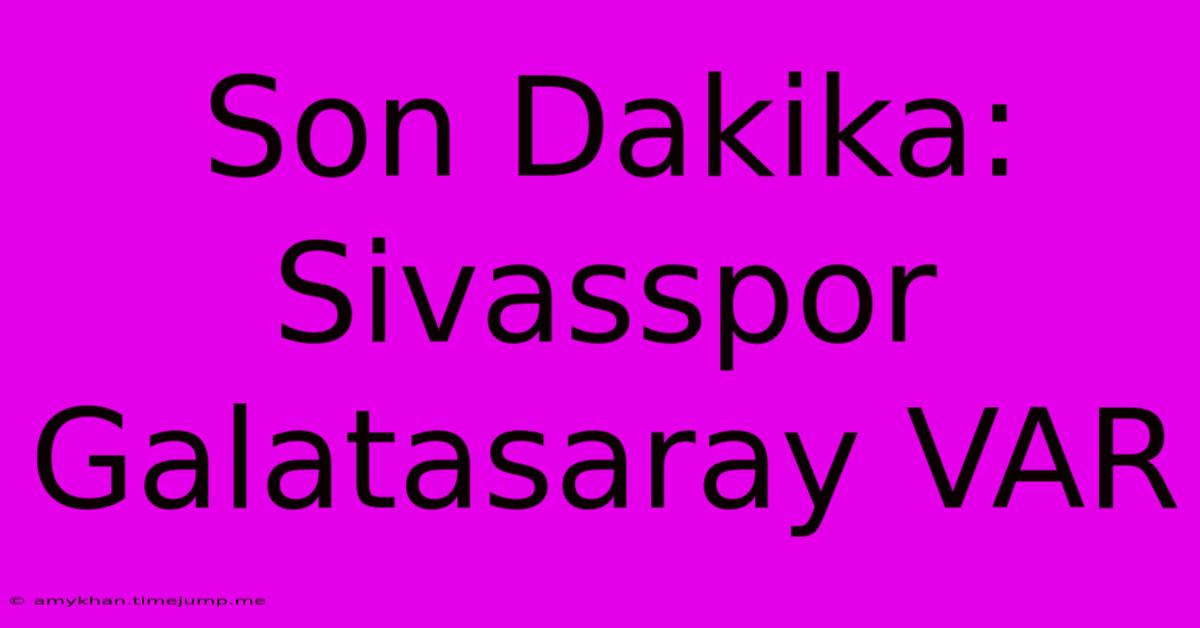 Son Dakika: Sivasspor Galatasaray VAR

© amykhan.timejump.me